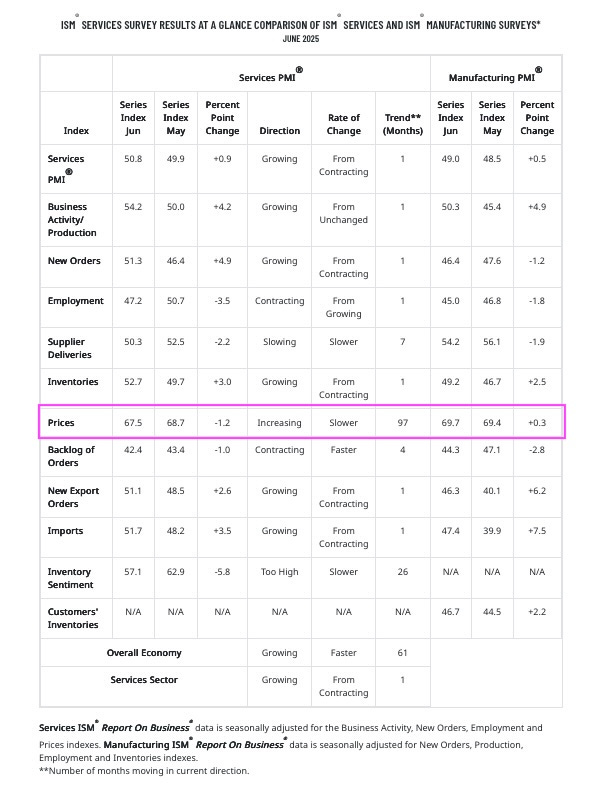 ISM® SERVICES SURVEY RESULTS AT A GLANCE COMPARISON OF ISM® SERVICES AND ISM® MANUFACTURING SURVEYS*
JUNE 2025

| | Services PMI® | | | | | | Manufacturing PMI® | | |
|---|---|---|---|---|---|---|---|---|---|
| Index | Series Index Jun | Series Index May | Percent Point Change | Direction | Rate of Change | Trend** (Months) | Series Index Jun | Series Index May | Percent Point Change |
| Services PMI® | 50.8 | 49.9 | +0.9 | Growing | From Contracting | 1 | 49.0 | 48.5 | +0.5 |
| Business Activity/ Production | 54.2 | 50.0 | +4.2 | Growing | From Unchanged | 1 | 50.3 | 45.4 | +4.9 |
| New Orders | 51.3 | 46.4 | +4.9 | Growing | From Contracting | 1 | 46.4 | 47.6 | -1.2 |
| Employment | 47.2 | 50.7 | -3.5 | Contracting | From Growing | 1 | 45.0 | 46.8 | -1.8 |
| Supplier Deliveries | 50.3 | 52.5 | -2.2 | Slowing | Slower | 7 | 54.2 | 56.1 | -1.9 |
| Inventories | 52.7 | 49.7 | +3.0 | Growing | From Contracting | 1 | 49.2 | 46.7 | +2.5 |
| Prices | 67.5 | 68.7 | -1.2 | Increasing | Slower | 97 | 69.7 | 69.4 | +0.3 |
| Backlog of Orders | 42.4 | 43.4 | -1.0 | Contracting | Faster | 4 | 44.3 | 47.1 | -2.8 |
| New Export Orders | 51.1 | 48.5 | +2.6 | Growing | From Contracting | 1 | 46.3 | 40.1 | +6.2 |
| Imports | 51.7 | 48.2 | +3.5 | Growing | From Contracting | 1 | 47.4 | 39.9 | +7.5 |
| Inventory Sentiment | 57.1 | 62.9 | -5.8 | Too High | Slower | 26 | N/A | N/A | N/A |
| Customers' Inventories | N/A | N/A | N/A | N/A | N/A | N/A | 46.7 | 44.5 | +2.2 |
| Overall Economy | | | | Growing | Faster | 61 | | | |
| Services Sector | | | | Growing | From Contracting | 1 | | | |

Services ISM® Report On Business® data is seasonally adjusted for the Business Activity, New Orders, Employment and Prices indexes. Manufacturing ISM® Report On Business® data is seasonally adjusted for New Orders, Production, Employment and Inventories indexes.
**Number of months moving in current direction.